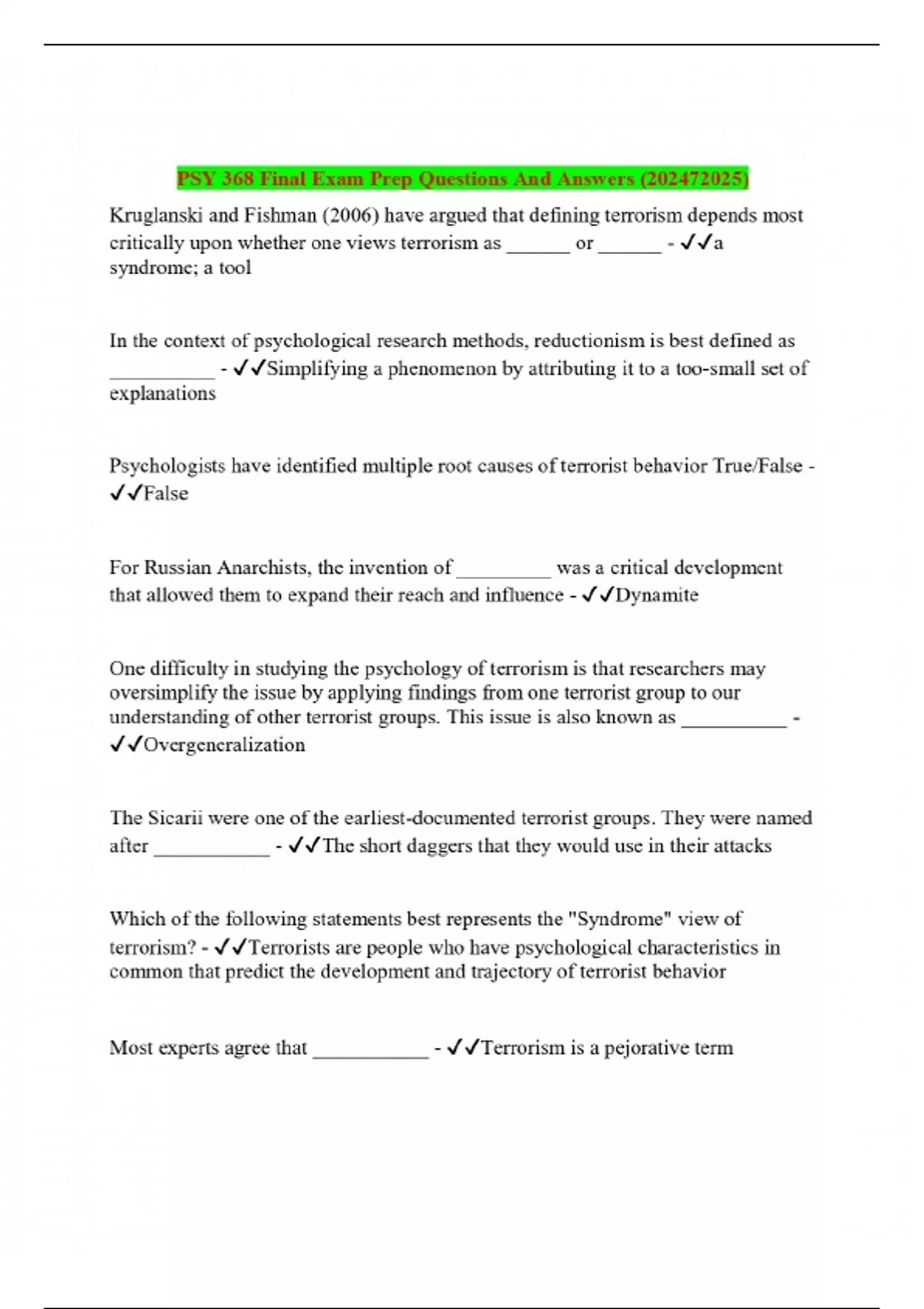 PSY 368 Final Exam Prep Questions And Answers (202472025)

Kruglanski and Fishman (2006) have argued that defining terrorism depends most critically upon whether one views terrorism as ____ or ____ - ✓✓a syndrome; a tool

In the context of psychological research methods, reductionism is best defined as ____ - ✓✓Simplifying a phenomenon by attributing it to a too-small set of explanations

Psychologists have identified multiple root causes of terrorist behavior True/False - ✓✓False

For Russian Anarchists, the invention of ____ was a critical development that allowed them to expand their reach and influence - ✓✓Dynamite

One difficulty in studying the psychology of terrorism is that researchers may oversimplify the issue by applying findings from one terrorist group to our understanding of other terrorist groups. This issue is also known as ____ - ✓✓Overgeneralization

The Sicarii were one of the earliest-documented terrorist groups. They were named after ____ - ✓✓The short daggers that they would use in their attacks

Which of the following statements best represents the "Syndrome" view of terrorism? - ✓✓Terrorists are people who have psychological characteristics in common that predict the development and trajectory of terrorist behavior

Most experts agree that ____ - ✓✓Terrorism is a pejorative term